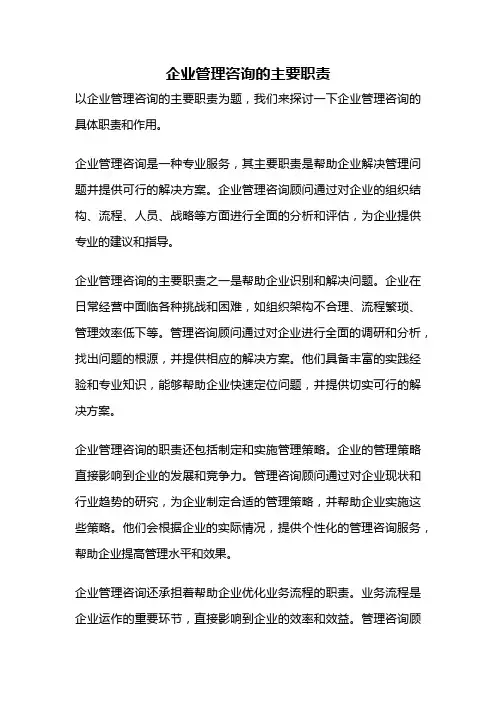 企业管理咨询的主要职责

以企业管理咨询的主要职责为题，我们来探讨一下企业管理咨询的具体职责和作用。

企业管理咨询是一种专业服务，其主要职责是帮助企业解决管理问题并提供可行的解决方案。企业管理咨询顾问通过对企业的组织结构、流程、人员、战略等方面进行全面的分析和评估，为企业提供专业的建议和指导。

企业管理咨询的主要职责之一是帮助企业识别和解决问题。企业在日常经营中面临各种挑战和困难，如组织架构不合理、流程繁琐、管理效率低下等。管理咨询顾问通过对企业进行全面的调研和分析，找出问题的根源，并提供相应的解决方案。他们具备丰富的实践经验和专业知识，能够帮助企业快速定位问题，并提供切实可行的解决方案。

企业管理咨询的职责还包括制定和实施管理策略。企业的管理策略直接影响到企业的发展和竞争力。管理咨询顾问通过对企业现状和行业趋势的研究，为企业制定合适的管理策略，并帮助企业实施这些策略。他们会根据企业的实际情况，提供个性化的管理咨询服务，帮助企业提高管理水平和效果。

企业管理咨询还承担着帮助企业优化业务流程的职责。业务流程是企业运作的重要环节，直接影响到企业的效率和效益。管理咨询顾